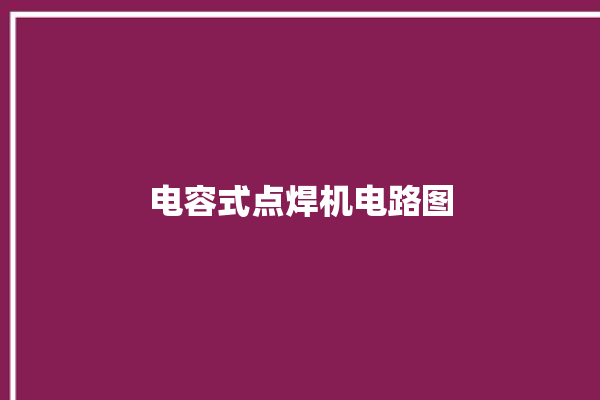 电容式点焊机电路图